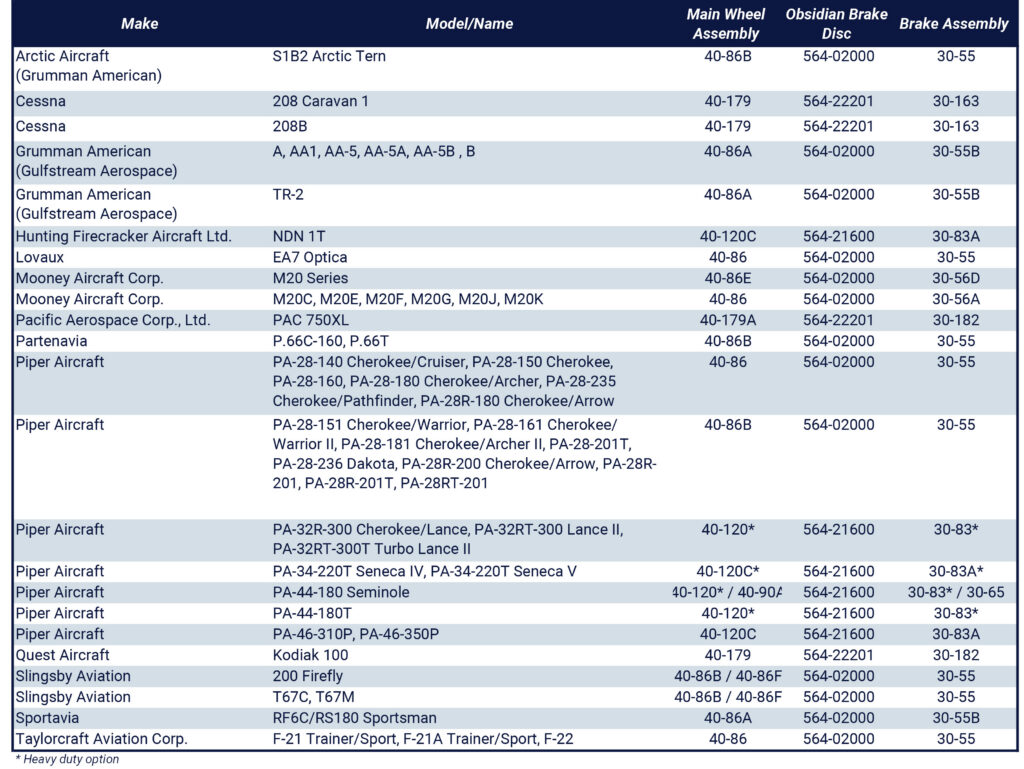 | Make | Model/Name | Main Wheel Assembly | Obsidian Brake Disc | Brake Assembly |
|---|---|---|---|---|
| Arctic Aircraft (Grumman American) | S1B2 Arctic Tern | 40-86B | 564-02000 | 30-55 |
| Cessna | 208 Caravan 1 | 40-179 | 564-22201 | 30-163 |
| Cessna | 208B | 40-179 | 564-22201 | 30-163 |
| Grumman American (Gulfstream Aerospace) | A, AA1, AA-5, AA-5A, AA-5B , B | 40-86A | 564-02000 | 30-55B |
| Grumman American (Gulfstream Aerospace) | TR-2 | 40-86A | 564-02000 | 30-55B |
| Hunting Firecracker Aircraft Ltd. | NDN 1T | 40-120C | 564-21600 | 30-83A |
| Lovaux | EA7 Optica | 40-86 | 564-02000 | 30-55 |
| Mooney Aircraft Corp. | M20 Series | 40-86E | 564-02000 | 30-56D |
| Mooney Aircraft Corp. | M20C, M20E, M20F, M20G, M20J, M20K | 40-86 | 564-02000 | 30-56A |
| Pacific Aerospace Corp., Ltd. | PAC 750XL | 40-179A | 564-22201 | 30-182 |
| Partenavia | P.66C-160, P.66T | 40-86B | 564-02000 | 30-55 |
| Piper Aircraft | PA-28-140 Cherokee/Cruiser, PA-28-150 Cherokee, PA-28-160, PA-28-180 Cherokee/Archer, PA-28-235 Cherokee/Pathfinder, PA-28R-180 Cherokee/Arrow | 40-86 | 564-02000 | 30-55 |
| Piper Aircraft | PA-28-151 Cherokee/Warrior, PA-28-161 Cherokee/ Warrior II, PA-28-181 Cherokee/Archer II, PA-28-201T, PA-28-236 Dakota, PA-28R-200 Cherokee/Arrow, PA-28R-201, PA-28R-201T, PA-28RT-201 | 40-86B | 564-02000 | 30-55 |
| Piper Aircraft | PA-32R-300 Cherokee/Lance, PA-32RT-300 Lance II, PA-32RT-300T Turbo Lance II | 40-120* | 564-21600 | 30-83* |
| Piper Aircraft | PA-34-220T Seneca IV, PA-34-220T Seneca V | 40-120C* | 564-21600 | 30-83A* |
| Piper Aircraft | PA-44-180 Seminole | 40-120* / 40-90A | 564-21600 | 30-83* / 30-65 |
| Piper Aircraft | PA-44-180T | 40-120* | 564-21600 | 30-83* |
| Piper Aircraft | PA-46-310P, PA-46-350P | 40-120C | 564-21600 | 30-83A |
| Quest Aircraft | Kodiak 100 | 40-179 | 564-22201 | 30-182 |
| Slingsby Aviation | 200 Firefly | 40-86B / 40-86F | 564-02000 | 30-55 |
| Slingsby Aviation | T67C, T67M | 40-86B / 40-86F | 564-02000 | 30-55 |
| Sportavia | RF6C/RS180 Sportsman | 40-86A | 564-02000 | 30-55B |
| Taylorcraft Aviation Corp. | F-21 Trainer/Sport, F-21A Trainer/Sport, F-22 | 40-86 | 564-02000 | 30-55 |

* Heavy duty option